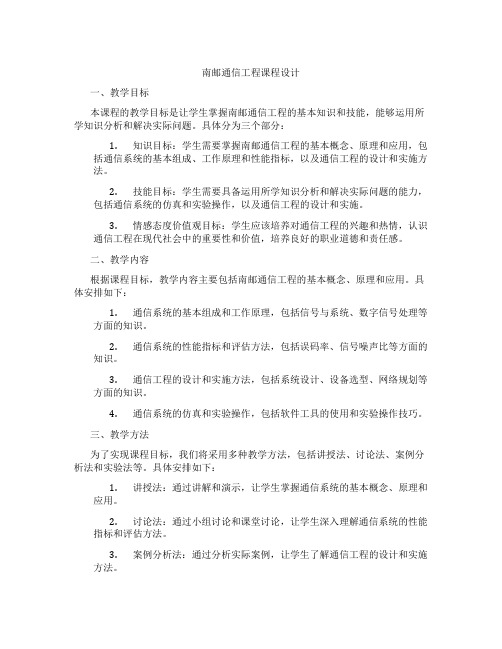 南邮通信工程课程设计

一、教学目标

本课程的教学目标是让学生掌握南邮通信工程的基本知识和技能，能够运用所学知识分析和解决实际问题。具体分为三个部分：

1. 知识目标：学生需要掌握南邮通信工程的基本概念、原理和应用，包括通信系统的基本组成、工作原理和性能指标，以及通信工程的设计和实施方法。

2. 技能目标：学生需要具备运用所学知识分析和解决实际问题的能力，包括通信系统的仿真和实验操作，以及通信工程的设计和实施。

3. 情感态度价值观目标：学生应该培养对通信工程的兴趣和热情，认识通信工程在现代社会中的重要性和价值，培养良好的职业道德和责任感。

二、教学内容

根据课程目标，教学内容主要包括南邮通信工程的基本概念、原理和应用。具体安排如下：

1. 通信系统的基本组成和工作原理，包括信号与系统、数字信号处理等方面的知识。

2. 通信系统的性能指标和评估方法，包括误码率、信号噪声比等方面的知识。

3. 通信工程的设计和实施方法，包括系统设计、设备选型、网络规划等方面的知识。

4. 通信系统的仿真和实验操作，包括软件工具的使用和实验操作技巧。

三、教学方法

为了实现课程目标，我们将采用多种教学方法，包括讲授法、讨论法、案例分析法和实验法等。具体安排如下：

1. 讲授法：通过讲解和演示，让学生掌握通信系统的基本概念、原理和应用。

2. 讨论法：通过小组讨论和课堂讨论，让学生深入理解通信系统的性能指标和评估方法。

3. 案例分析法：通过分析实际案例，让学生了解通信工程的设计和实施方法。